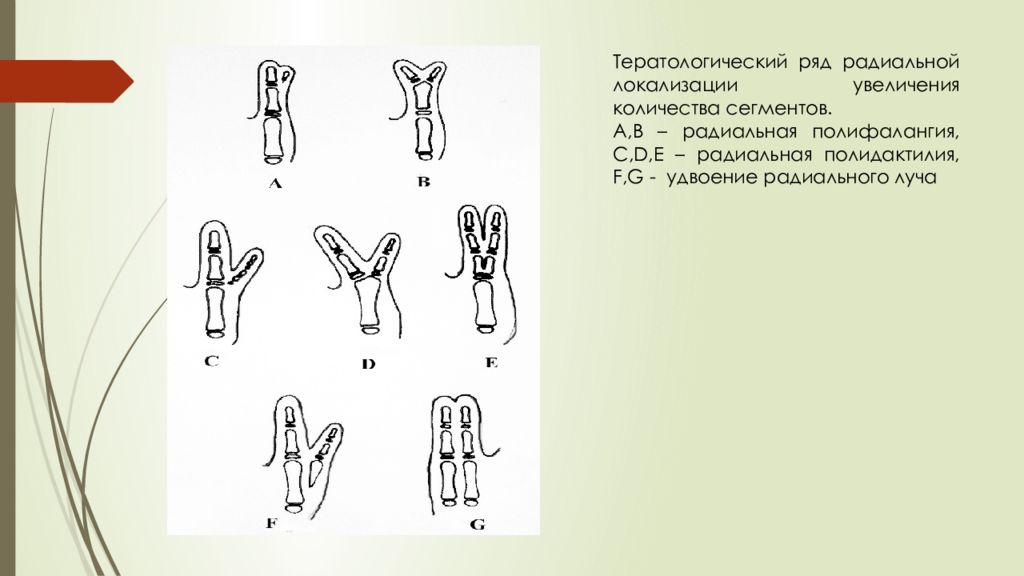 A

B

C

D

E

F

G

Тератологический ряд радиальной локализации увеличения количества сегментов.
A,B – радиальная полифалангия, C,D,E – радиальная полидактилия, F,G - удвоение радиального луча